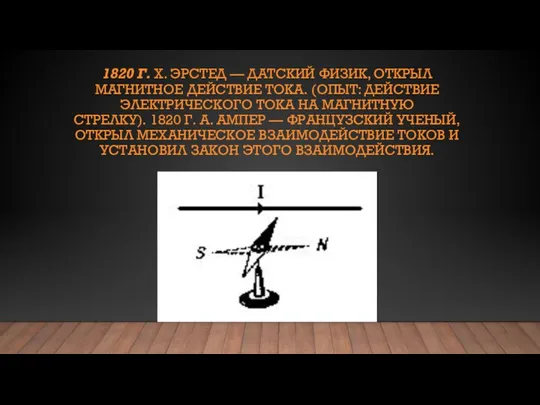 1820 Г. Х. ЭРСТЕД — ДАТСКИЙ ФИЗИК, ОТКРЫЛ МАГНИТНОЕ ДЕЙСТВИЕ ТОКА. (ОПЫТ: ДЕЙСТВИЕ ЭЛЕКТРИЧЕСКОГО ТОКА НА МАГНИТНУЮ СТРЕЛКУ). 1820 Г. А. АМПЕР — ФРАНЦУЗСКИЙ УЧЕНЫЙ, ОТКРЫЛ МЕХАНИЧЕСКОЕ ВЗАИМОДЕЙСТВИЕ ТОКОВ И УСТАНОВИЛ ЗАКОН ЭТОГО ВЗАИМОДЕЙСТВИЯ.

I

S

N